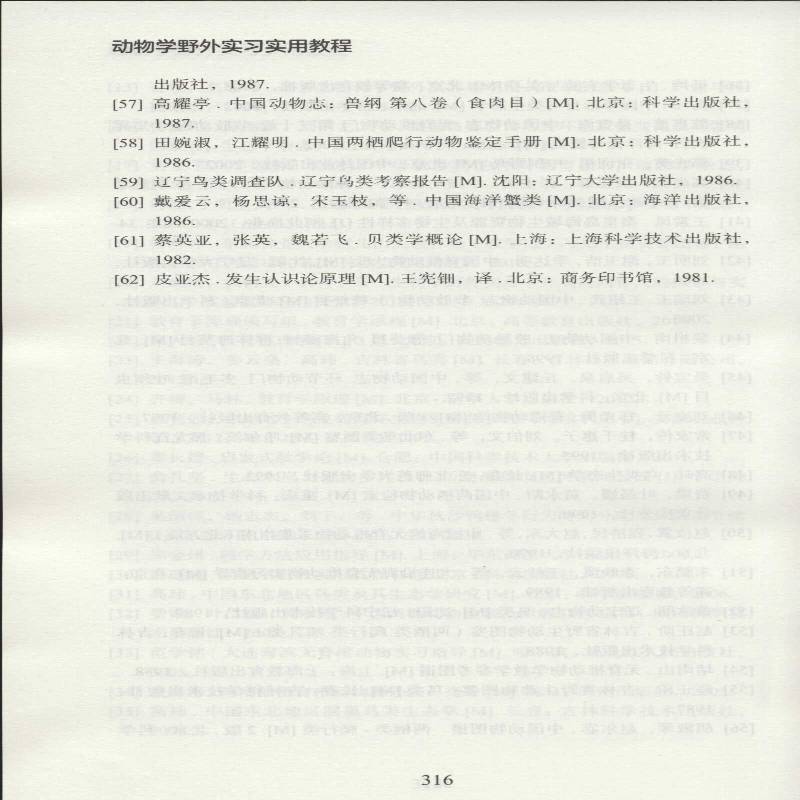 动物学野外实习实用教程

出版社，1987.

[57] 高耀亭．中国动物志：兽纲 第八卷（食肉目）[M]. 北京：科学出版社，1987.

[58] 田婉淑，江耀明．中国两栖爬行动物鉴定手册 [M]. 北京：科学出版社，1986.

[59] 辽宁鸟类调查队．辽宁鸟类考察报告 [M]. 沈阳：辽宁大学出版社，1986.

[60] 戴爱云，杨思谅，宋玉枝，等．中国海洋蟹类 [M]. 北京：海洋出版社，1986.

[61] 蔡英亚，张英，魏若飞．贝类学概论 [M]. 上海：上海科学技术出版社，1982.

[62] 皮亚杰．发生认识论原理 [M]. 王宪钿，译．北京：商务印书馆，1981.

316